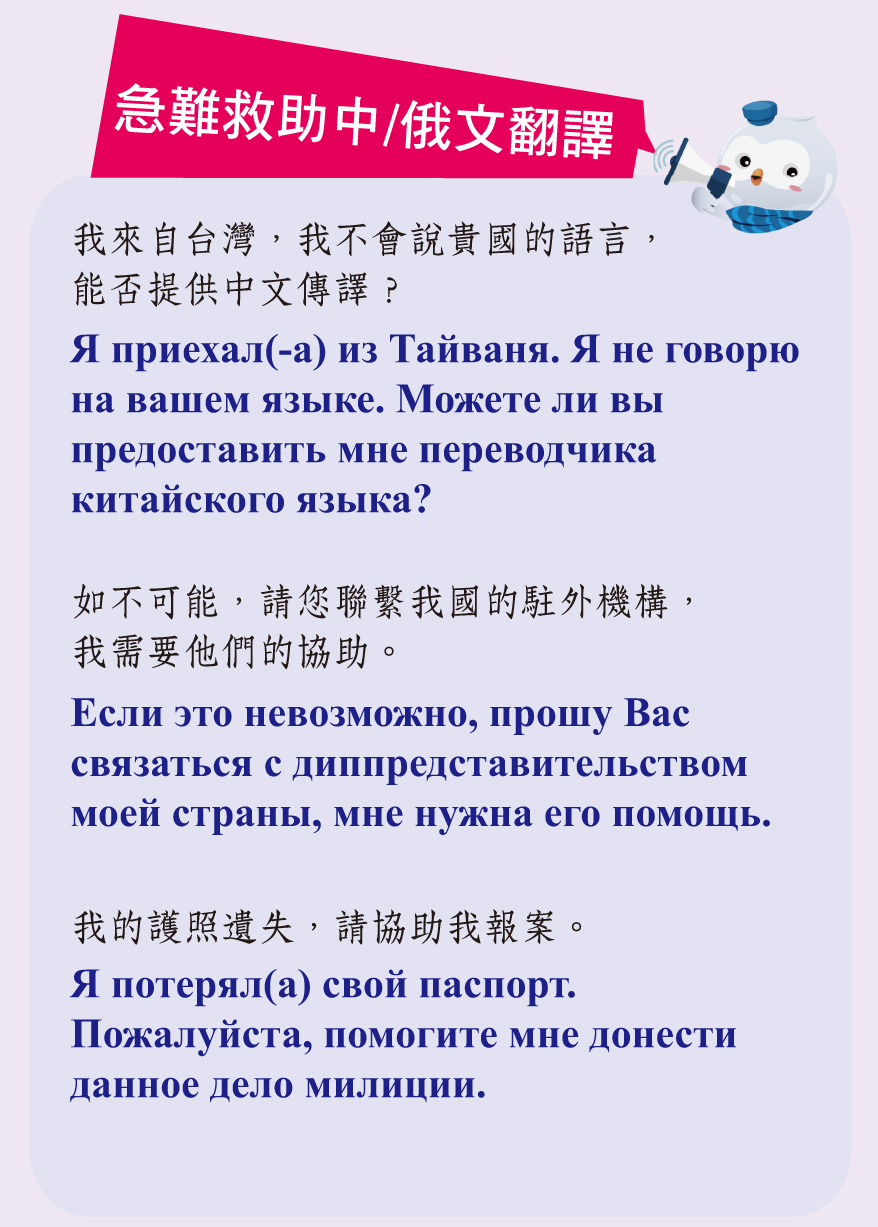 急難救助中/俄文翻譯

我來自台灣，我不會說貴國的語言，能否提供中文傳譯？

Я приехал(-а) из Тайваня. Я не говорю на вашем языке. Можете ли вы предоставить мне переводчика китайского языка?

如不可能，請您聯繫我國的駐外機構，我需要他們的協助。

Если это невозможно, прошу Вас связаться с диппредставительством моей страны, мне нужна его помощь.

我的護照遺失，請協助我報案。

Я потерял(а) свой паспорт. Пожалуйста, помогите мне донести данное дело милиции.